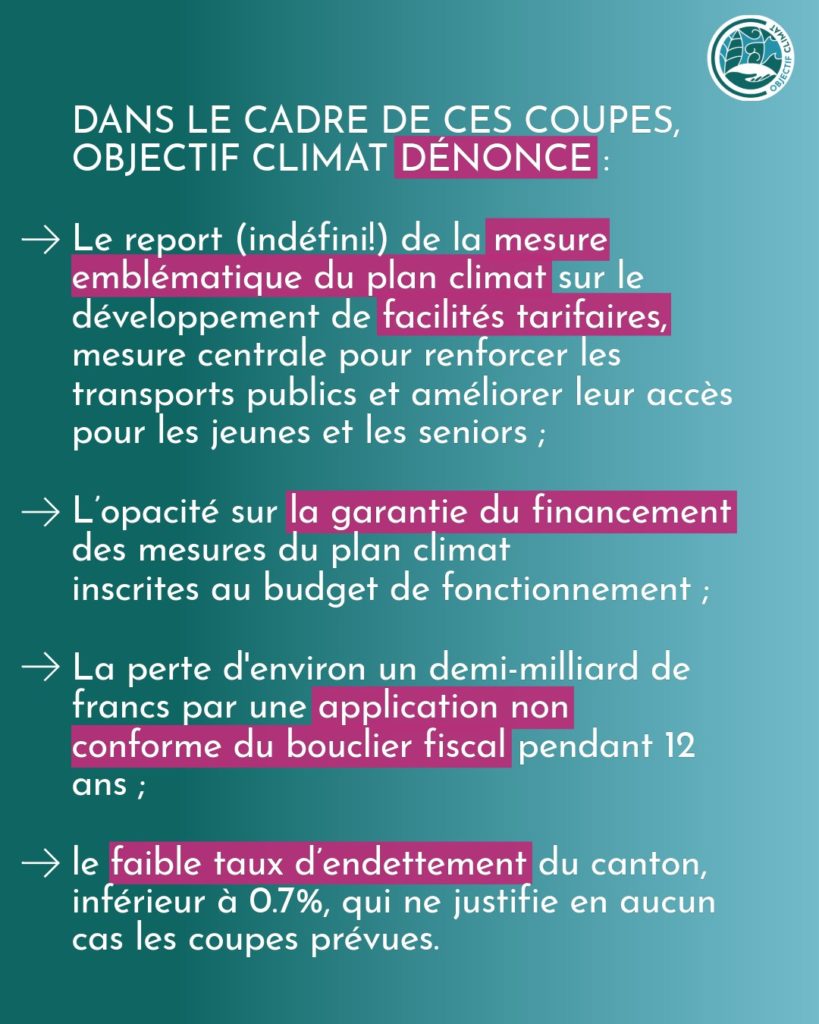 OBJECTIF CLIMAT

DANS LE CADRE DE CES COUPES, OBJECTIF CLIMAT DÉNONCE :

→ Le report (indéfini!) de la mesure emblématique du plan climat sur le développement de facilités tarifaires, mesure centrale pour renforcer les transports publics et améliorer leur accès pour les jeunes et les seniors ;

→ L'opacité sur la garantie du financement des mesures du plan climat inscrites au budget de fonctionnement ;

→ La perte d'environ un demi-milliard de francs par une application non conforme du bouclier fiscal pendant 12 ans ;

→ le faible taux d'endettement du canton, inférieur à 0.7%, qui ne justifie en aucun cas les coupes prévues.